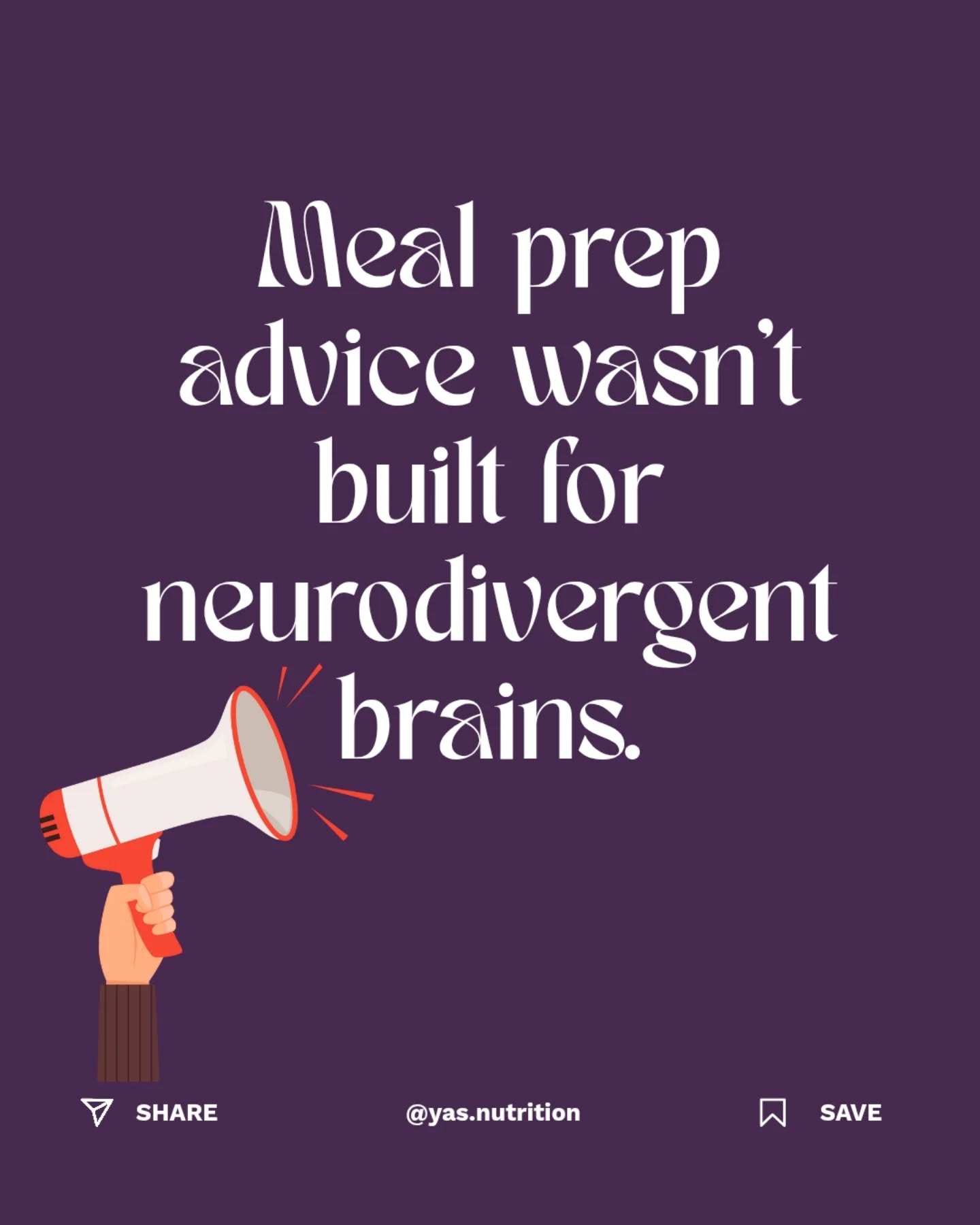 Meal prep advice wasn't built for neurodivergent brains.

SHARE

@yas.nutrition

SAVE